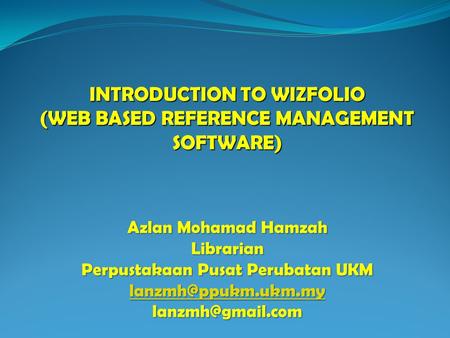 INTRODUCTION TO WIZFOLIO (WEB BASED REFERENCE MANAGEMENT SOFTWARE)

Azlan Mohamad Hamzah
Librarian
Perpustakaan Pusat Perubatan UKM
lanzmh@ppukm.ukm.my
lanzmh@gmail.com